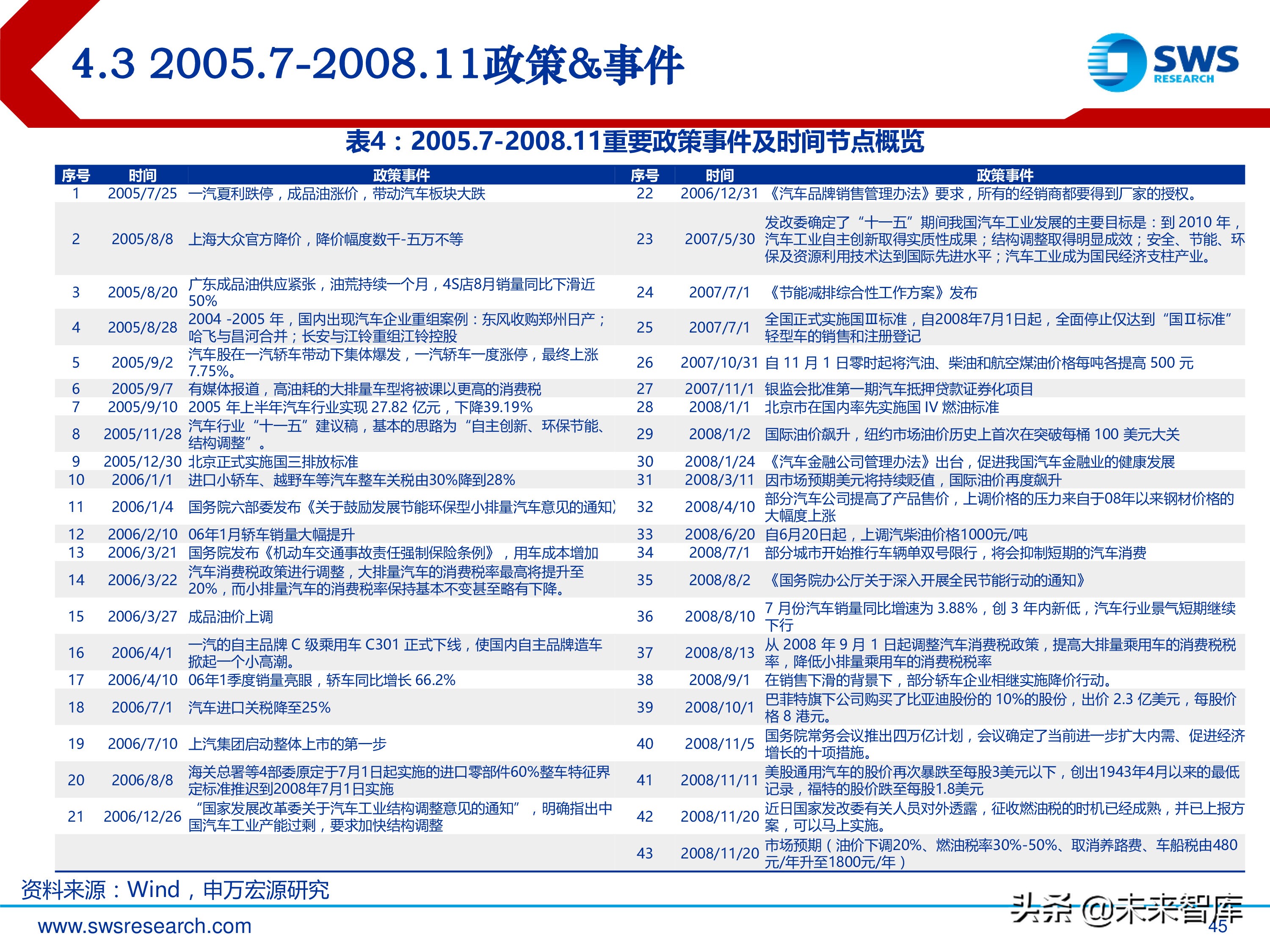 4.3 2005.7-2008.11政策&事件

SWS RESEARCH

表4：2005.7-2008.11重要政策事件及时间节点概览

| 序号 | 时间 | 政策事件 | 序号 | 时间 | 政策事件 |
|---|---|---|---|---|---|
| 1 | 2005/7/25 | 一汽夏利跌停，成品油涨价，带动汽车板块大跌 | 22 | 2006/12/31 | 《汽车品牌销售管理办法》要求，所有的经销商都要得到厂家的授权。 |
| 2 | 2005/8/8 | 上海大众官方降价，降价幅度数千-五万不等 | 23 | 2007/5/30 | 发改委确定了“十一五”期间我国汽车工业发展的主要目标是：到 2010 年，汽车工业自主创新取得实质性成果；结构调整取得明显成效；安全、节能、环保及资源利用技术达到国际先进水平；汽车工业成为国民经济支柱产业。 |
| 3 | 2005/8/20 | 广东成品油供应紧张，油荒持续一个月，4S店8月销量同比下滑近50% | 24 | 2007/7/1 | 《节能减排综合性工作方案》发布 |
| 4 | 2005/8/28 | 2004 -2005 年，国内出现汽车企业重组案例：东风收购郑州日产；哈飞与昌河合并；长安与江铃重组江铃控股 | 25 | 2007/7/1 | 全国正式实施国Ⅲ标准，自2008年7月1日起，全面停止仅达到“国Ⅱ标准”轻型车的销售和注册登记 |
| 5 | 2005/9/2 | 汽车股在一汽轿车带动下集体爆发，一汽轿车一度涨停，最终上涨7.75%。 | 26 | 2007/10/31 | 自 11 月 1 日零时起将汽油、柴油和航空煤油价格每吨各提高 500 元 |
| 6 | 2005/9/7 | 有媒体报道，高油耗的大排量车型将被课以更高的消费税 | 27 | 2007/11/1 | 银监会批准第一期汽车抵押贷款证券化项目 |
| 7 | 2005/9/10 | 2005 年上半年汽车行业实现 27.82 亿元，下降39.19% | 28 | 2008/1/1 | 北京市在国内率先实施国 IV 燃油标准 |
| 8 | 2005/11/28 | 汽车行业“十一五”建议稿，基本的思路为“自主创新、环保节能、结构调整”。 | 29 | 2008/1/2 | 国际油价飙升，纽约市场油价历史上首次在突破每桶 100 美元大关 |
| 9 | 2005/12/30 | 北京正式实施国三排放标准 | 30 | 2008/1/24 | 《汽车金融公司管理办法》出台，促进我国汽车金融业的健康发展 |
| 10 | 2006/1/1 | 进口小轿车、越野车等汽车整车关税由30%降到28% | 31 | 2008/3/11 | 因市场预期美元将持续贬值，国际油价再度飙升 |
| 11 | 2006/1/4 | 国务院六部委发布《关于鼓励发展节能环保型小排量汽车意见的通知》 | 32 | 2008/4/10 | 部分汽车公司提高了产品售价，上调价格的压力来自于08年以来钢材价格的大幅度上涨 |
| 12 | 2006/2/10 | 06年1月轿车销量大幅提升 | 33 | 2008/6/20 | 自6月20日起，上调汽柴油价格1000元/吨 |
| 13 | 2006/3/21 | 国务院发布《机动车交通事故责任强制保险条例》，用车成本增加 | 34 | 2008/7/1 | 部分城市开始推行车辆单双号限行，将会抑制短期的汽车消费 |
| 14 | 2006/3/22 | 汽车消费税政策进行调整，大排量汽车的消费税率最高将提升至20%，而小排量汽车的消费税率保持基本不变甚至略有下降。 | 35 | 2008/8/2 | 《国务院办公厅关于深入开展全民节能行动的通知》 |
| 15 | 2006/3/27 | 成品油价上调 | 36 | 2008/8/10 | 7 月份汽车销量同比增速为 3.88%，创 3 年内新低，汽车行业景气短期继续下行 |
| 16 | 2006/4/1 | 一汽的自主品牌 C 级乘用车 C301 正式下线，使国内自主品牌造车掀起一个小高潮。 | 37 | 2008/8/13 | 从 2008 年 9 月 1 日起调整汽车消费税政策，提高大排量乘用车的消费税税率，降低小排量乘用车的消费税税率 |
| 17 | 2006/4/10 | 06年1季度销量亮眼，轿车同比增长 66.2% | 38 | 2008/9/1 | 在销售下滑的背景下，部分轿车企业相继实施降价行动。 |
| 18 | 2006/7/1 | 汽车进口关税降至25% | 39 | 2008/10/1 | 巴菲特旗下公司购买了比亚迪股份的 10%的股份，出价 2.3 亿美元，每股价格 8 港元。 |
| 19 | 2006/7/10 | 上汽集团启动整体上市的第一步 | 40 | 2008/11/5 | 国务院常务会议推出四万亿计划，会议确定了当前进一步扩大内需、促进经济增长的十项措施。 |
| 20 | 2006/8/8 | 海关总署等4部委原定于7月1日起实施的进口零部件60%整车特征界定标准推迟到2008年7月1日实施 | 41 | 2008/11/11 | 美股通用汽车的股价再次暴跌至每股3美元以下，创出1943年4月以来的最低记录，福特的股价跌至每股1.8美元 |
| 21 | 2006/12/26 | “国家发展改革委关于汽车工业结构调整意见的通知”，明确指出中国汽车工业产能过剩，要求加快结构调整 | 42 | 2008/11/20 | 近日国家发改委有关人员对外透露，征收燃油税的时机已经成熟，并已上报方案，可以马上实施。 |
| | | | 43 | 2008/11/20 | 市场预期（油价下调20%、燃油税率30%-50%、取消养路费、车船税由480元/年升至1800元/年） |

资料来源：Wind，申万宏源研究

www.swsresearch.com

头条 @未来智库

45